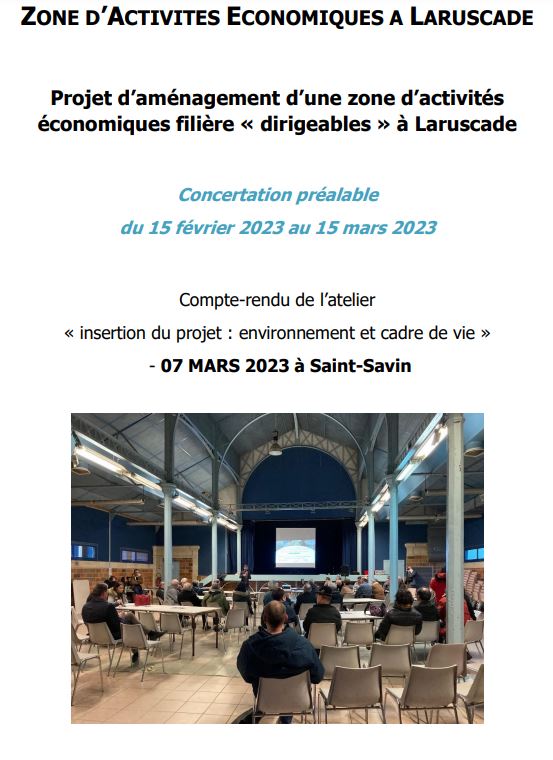 ZONE D'ACTIVITES ECONOMIQUES A LARUSCADE

Projet d'aménagement d'une zone d'activités économiques filière « dirigeables » à Laruscade

Concertation préalable
du 15 février 2023 au 15 mars 2023

Compte-rendu de l'atelier
« insertion du projet : environnement et cadre de vie »
- 07 MARS 2023 à Saint-Savin